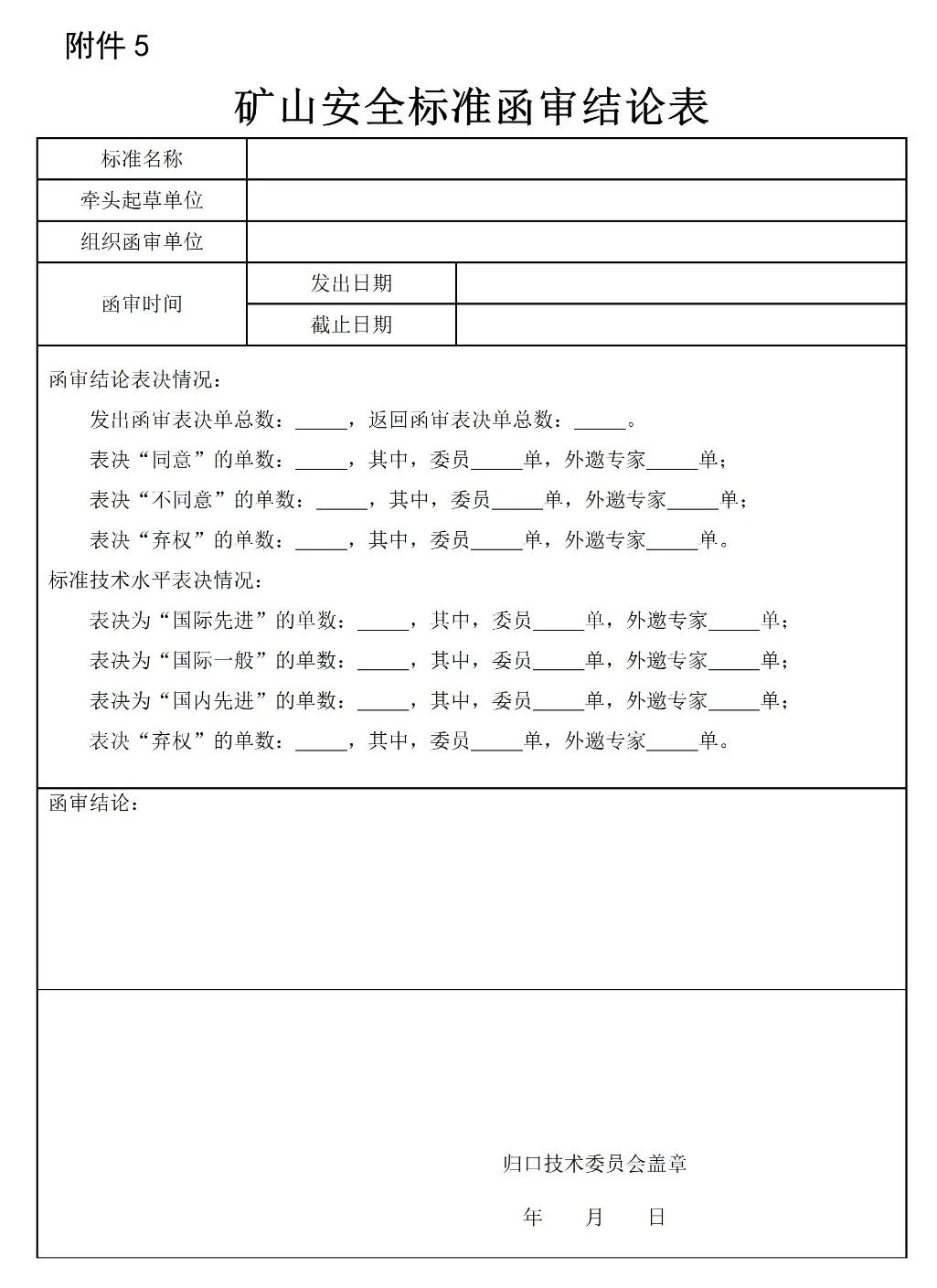 附件 5

矿山安全标准函审结论表

| 标准名称 | | |
|---|---|---|
| 牵头起草单位 | | |
| 组织函审单位 | | |
| 函审时间 | 发出日期 | |
| | 截止日期 | |

函审结论表决情况：

发出函审表决单总数：_____，返回函审表决单总数：_____。

表决“同意”的单数：_____，其中，委员_____单，外邀专家_____单；

表决“不同意”的单数：_____，其中，委员_____单，外邀专家_____单；

表决“弃权”的单数：_____，其中，委员_____单，外邀专家_____单。

标准技术水平表决情况：

表决为“国际先进”的单数：_____，其中，委员_____单，外邀专家_____单；

表决为“国际一般”的单数：_____，其中，委员_____单，外邀专家_____单；

表决为“国内先进”的单数：_____，其中，委员_____单，外邀专家_____单；

表决“弃权”的单数：_____，其中，委员_____单，外邀专家_____单。

函审结论：

归口技术委员会盖章

年 月 日